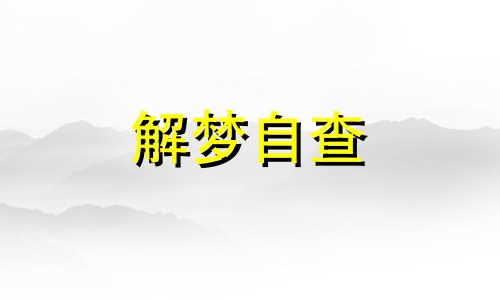 解梦自查